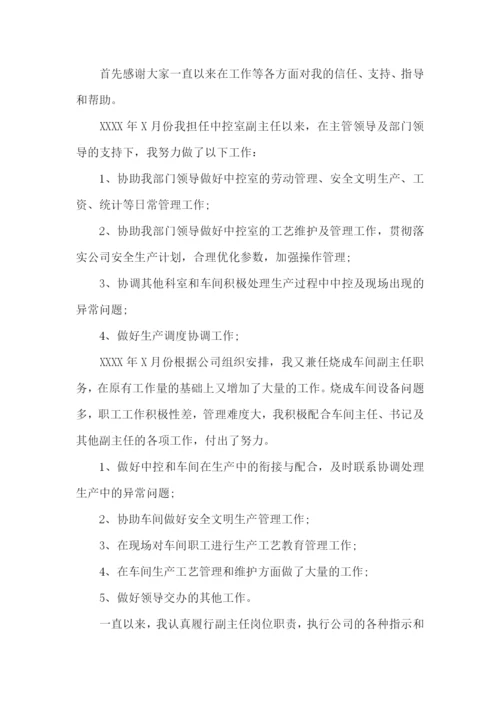 首先感谢大家一直以来在工作等各方面对我的信任、支持、指导和帮助。

XXXX 年 X 月份我担任中控室副主任以来，在主管领导及部门领导的支持下，我努力做了以下工作：

1、协助我部门领导做好中控室的劳动管理、安全文明生产、工资、统计等日常管理工作；

2、协助我部门领导做好中控室的工艺维护及管理工作，贯彻落实公司安全生产计划，合理优化参数，加强操作管理；

3、协调其他科室和车间积极处理生产过程中中控及现场出现的异常问题；

4、做好生产调度协调工作；

XXXX 年 X 月份根据公司组织安排，我又兼任烧成车间副主任职务，在原有工作量的基础上又增加了大量的工作。烧成车间设备问题多，职工工作积极性差，管理难度大，我积极配合车间主任、书记及其他副主任的各项工作，付出了努力。

1、做好中控和车间在生产中的衔接与配合，及时联系协调处理生产中的异常问题；

2、协助车间做好安全文明生产管理工作；

3、在现场对车间职工进行生产工艺教育管理工作；

4、在车间生产工艺管理和维护方面做了大量的工作；

5、做好领导交办的其他工作。

一直以来，我认真履行副主任岗位职责，执行公司的各种指示和